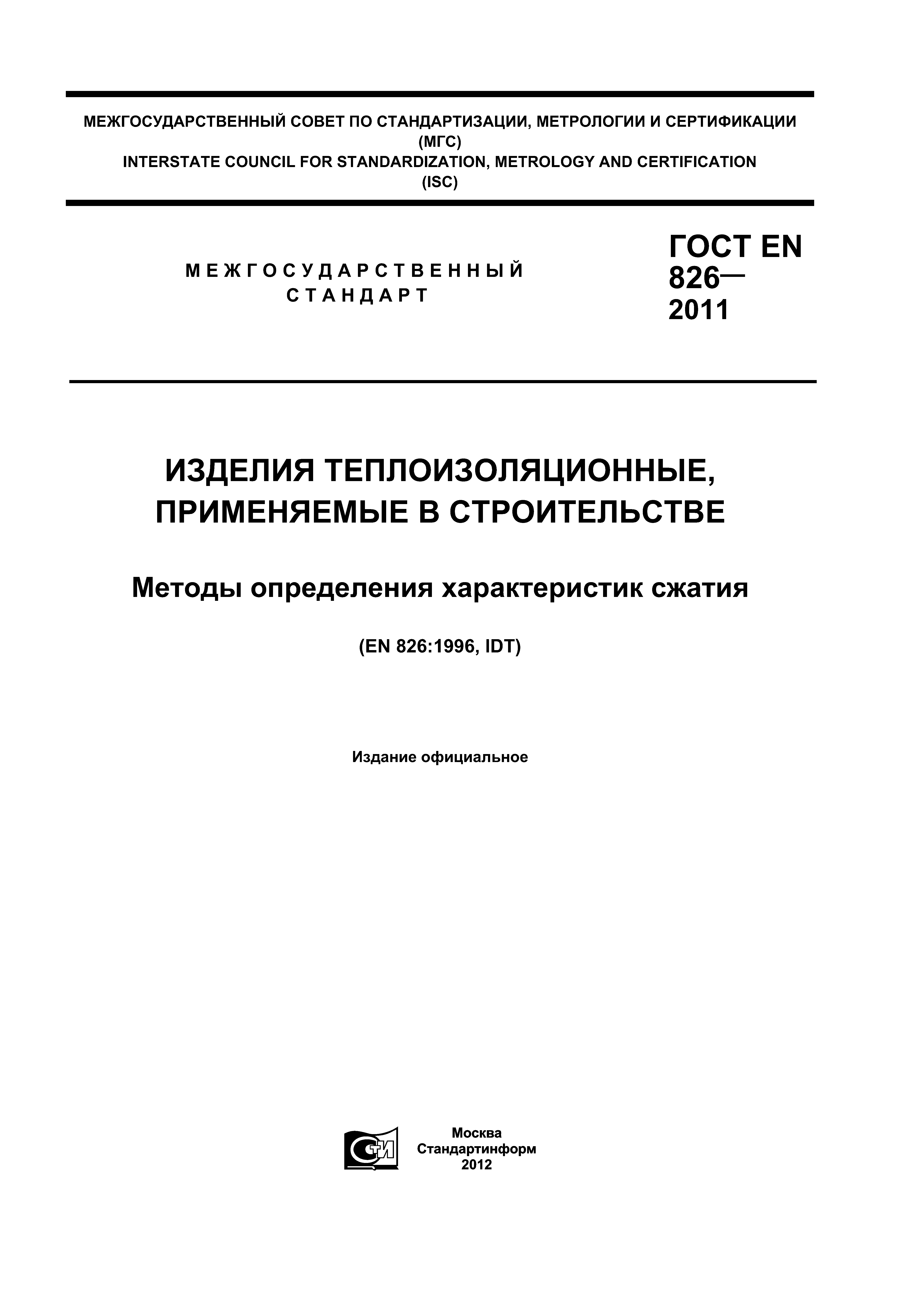 МЕЖГОСУДАРСТВЕННЫЙ СОВЕТ ПО СТАНДАРТИЗАЦИИ, МЕТРОЛОГИИ И СЕРТИФИКАЦИИ (МГС)
INTERSTATE COUNCIL FOR STANDARDIZATION, METROLOGY AND CERTIFICATION (ISC)

МЕЖГОСУДАРСТВЕННЫЙ СТАНДАРТ

ГОСТ EN 826— 2011

ИЗДЕЛИЯ ТЕПЛОИЗОЛЯЦИОННЫЕ, ПРИМЕНЯЕМЫЕ В СТРОИТЕЛЬСТВЕ

Методы определения характеристик сжатия

(EN 826:1996, IDT)

Издание официальное

СТИ

Москва
Стандартинформ
2012